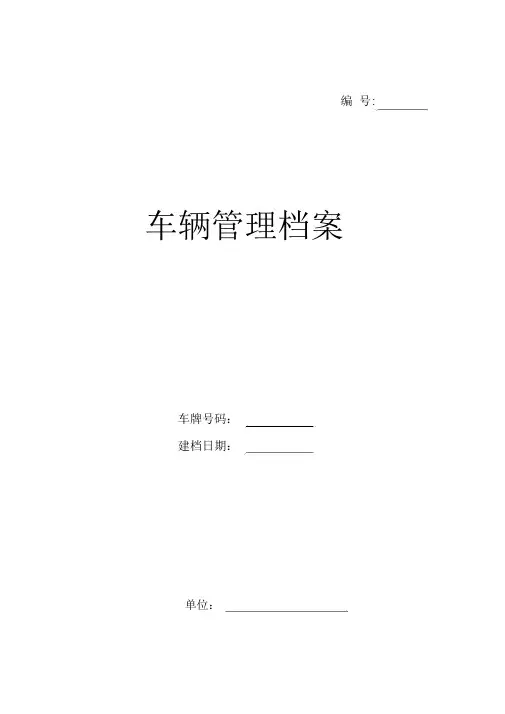 编 号:____

车辆管理档案

车牌号码：____
建档日期：____

单位：____